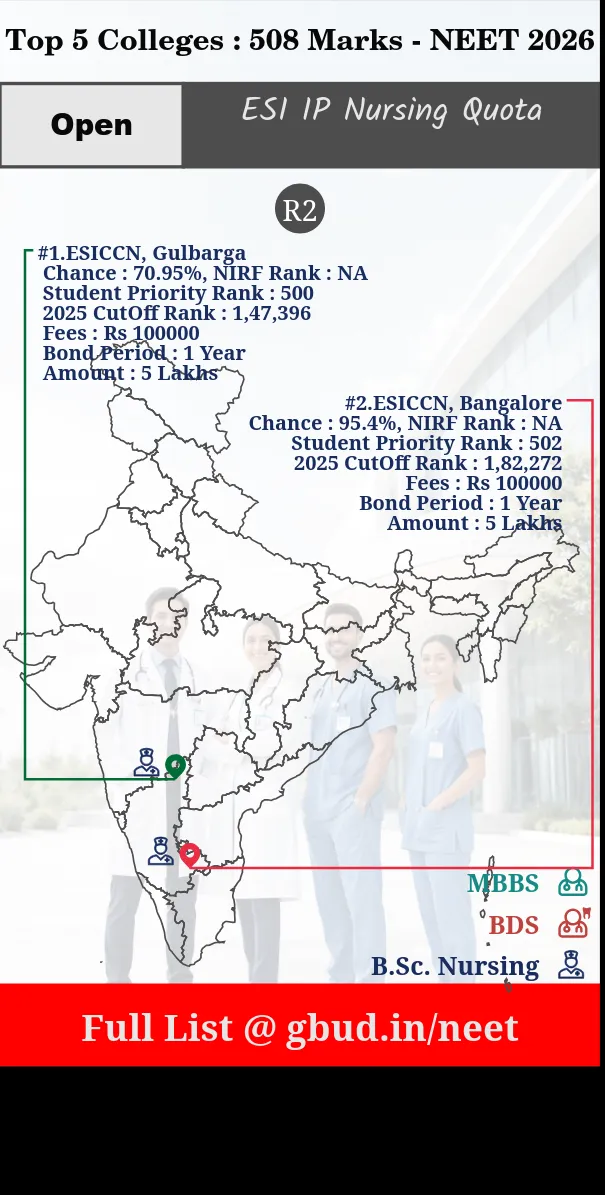 Top 5 Colleges : 508 Marks - NEET 2026

Open

ESI IP Nursing Quota

R2

#1.ESICCN, Gulbarga
Chance : 70.95%, NIRF Rank : NA
Student Priority Rank : 500
2025 CutOff Rank : 1,47,396
Fees : Rs 100000
Bond Period : 1 Year
Amount : 5 Lakhs

#2.ESICCN, Bangalore
Chance : 95.4%, NIRF Rank : NA
Student Priority Rank : 502
2025 CutOff Rank : 1,82,272
Fees : Rs 100000
Bond Period : 1 Year
Amount : 5 Lakhs

MBBS
BDS
B.Sc. Nursing

Full List @ gbud.in/neet